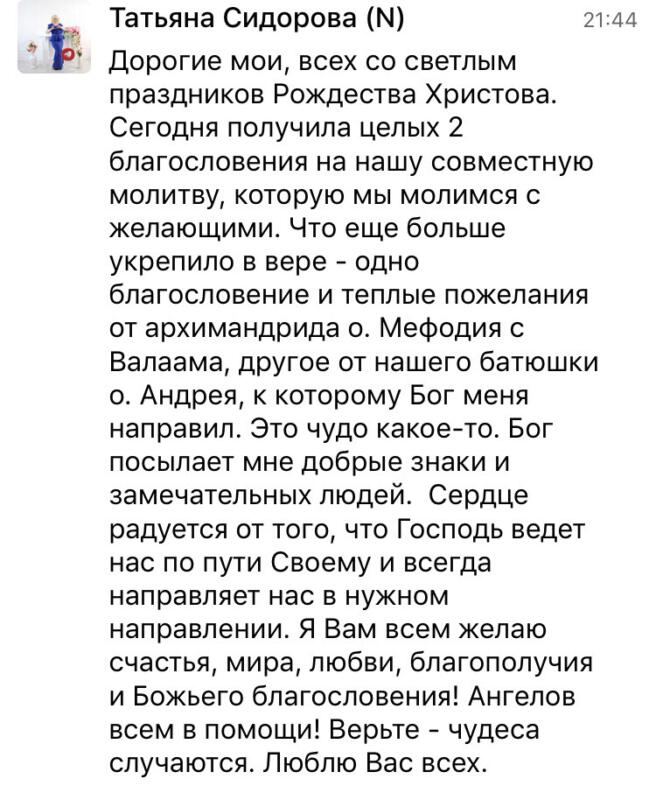 Татьяна Сидорова (N)
21:44

Дорогие мои, всех со светлым праздников Рождества Христова. Сегодня получила целых 2 благословения на нашу совместную молитву, которую мы молимся с желающими. Что еще больше укрепило в вере - одно благословение и теплые пожелания от архимандрида о. Мефодия с Валаама, другое от нашего батюшки о. Андрея, к которому Бог меня направил. Это чудо какое-то. Бог посылает мне добрые знаки и замечательных людей.  Сердце радуется от того, что Господь ведет нас по пути Своему и всегда направляет нас в нужном направлении. Я Вам всем желаю счастья, мира, любви, благополучия и Божьего благословения! Ангелов всем в помощи! Верьте - чудеса случаются. Люблю Вас всех.